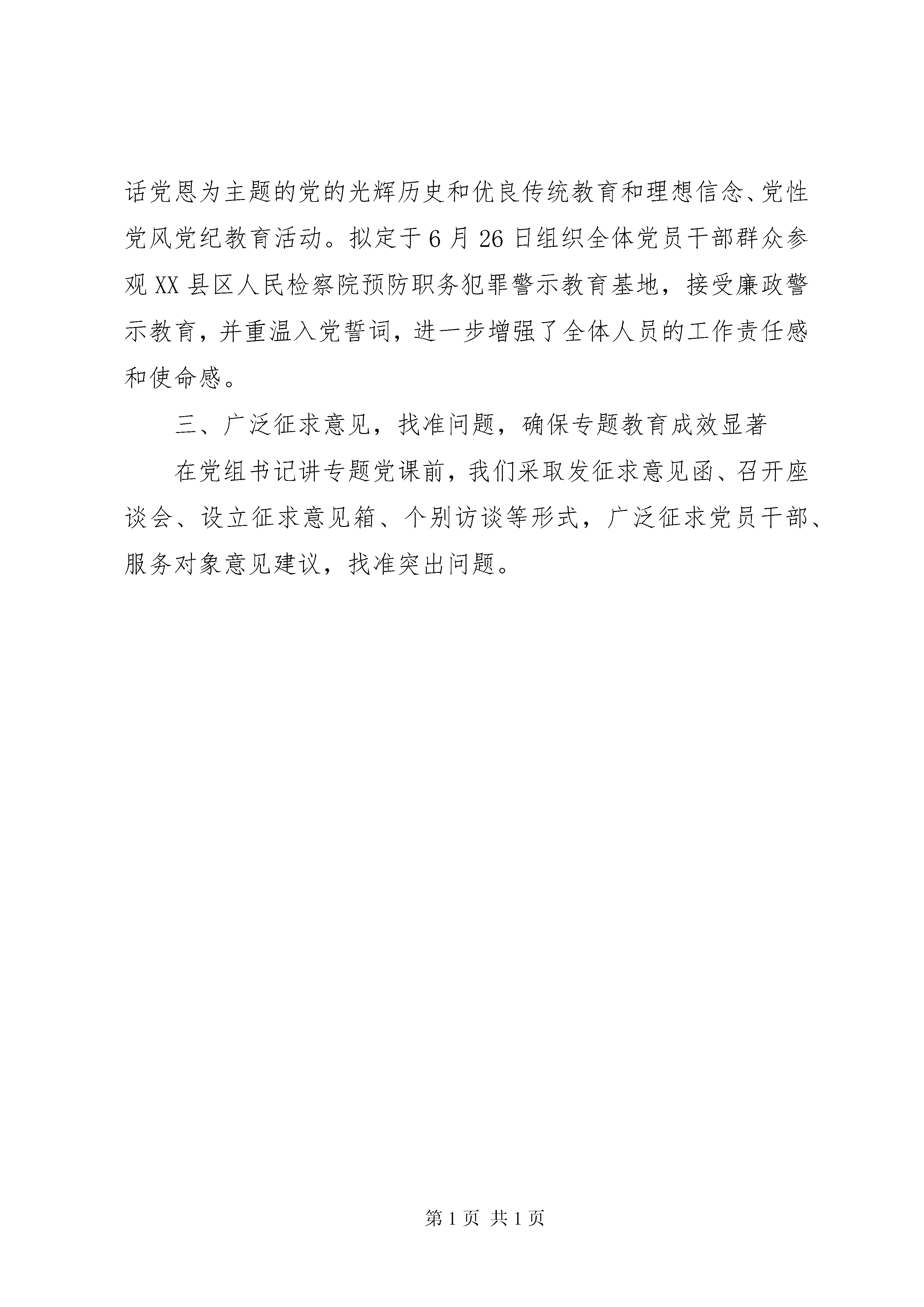 话党恩为主题的党的光辉历史和优良传统教育和理想信念、党性党风党纪教育活动。拟定于6月26日组织全体党员干部群众参观XX县区人民检察院预防职务犯罪警示教育基地，接受廉政警示教育，并重温入党誓词，进一步增强了全体人员的工作责任感和使命感。

三、广泛征求意见，找准问题，确保专题教育成效显著

在党组书记讲专题党课前，我们采取发征求意见函、召开座谈会、设立征求意见箱、个别访谈等形式，广泛征求党员干部、服务对象意见建议，找准突出问题。

第1页 共1页